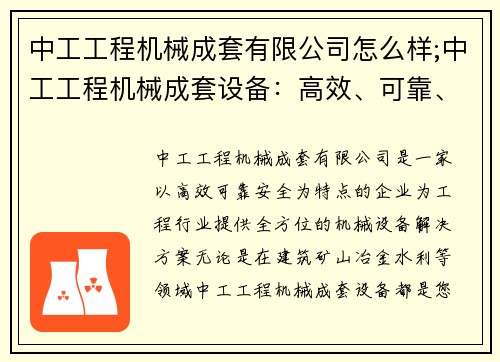 中工工程机械成套有限公司怎么样;中工工程机械成套设备：高效、可靠、

中工工程机械成套有限公司是一家以高效可靠安全为特点的企业为工程行业提供全方位的机械设备解决方案无论是在建筑矿山冶金水利等领域中工工程机械成套设备都是您